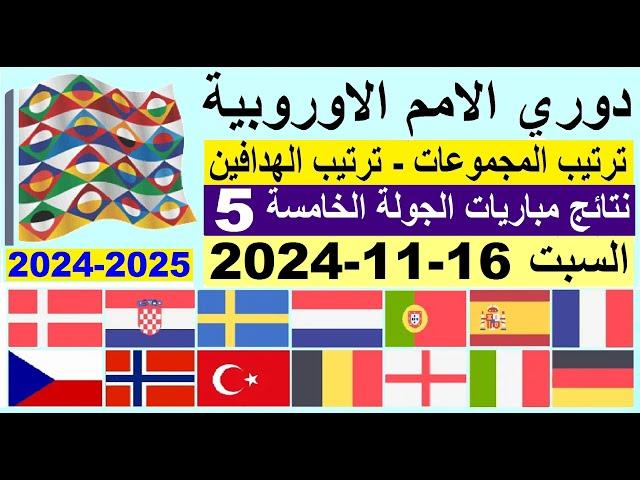 دوري الامم الاوروبية

ترتيب المجموعات - ترتيب الهدافين

نتائج مباريات الجولة الخامسة 5

السبت 16-11-2024

2024-2025